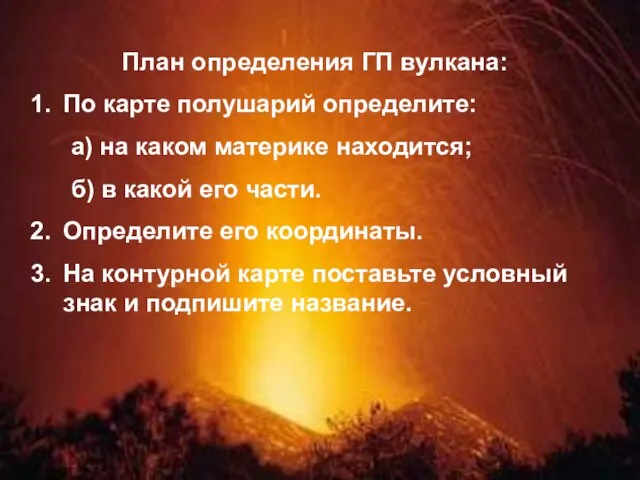 План определения ГП вулкана:

1. По карте полушарий определите:

а) на каком материке находится;

б) в какой его части.

2. Определите его координаты.

3. На контурной карте поставьте условный знак и подпишите название.